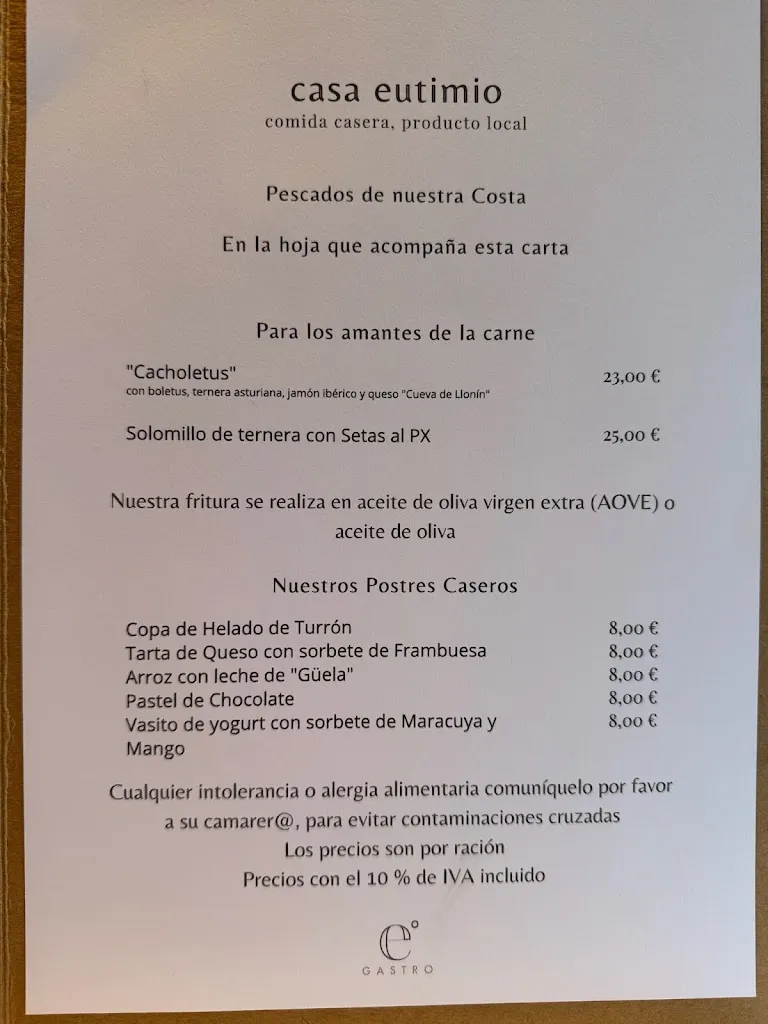 casa eutimio
comida casera, producto local

Pescados de nuestra Costa

En la hoja que acompaña esta carta

Para los amantes de la carne

"Cacholetus" 23,00 €
con boletus, ternera asturiana, jamón ibérico y queso "Cueva de Llonín"

Solomillo de ternera con Setas al PX 25,00 €

Nuestra fritura se realiza en aceite de oliva virgen extra (AOVE) o aceite de oliva

Nuestros Postres Caseros

Copa de Helado de Turrón 8,00 €
Tarta de Queso con sorbete de Frambuesa 8,00 €
Arroz con leche de "Güela" 8,00 €
Pastel de Chocolate 8,00 €
Vasito de yogurt con sorbete de Maracuya y Mango 8,00 €

Cualquier intolerancia o alergia alimentaria comuníquelo por favor a su camarer@, para evitar contaminaciones cruzadas
Los precios son por ración
Precios con el 10 % de IVA incluido

e°
GASTRO